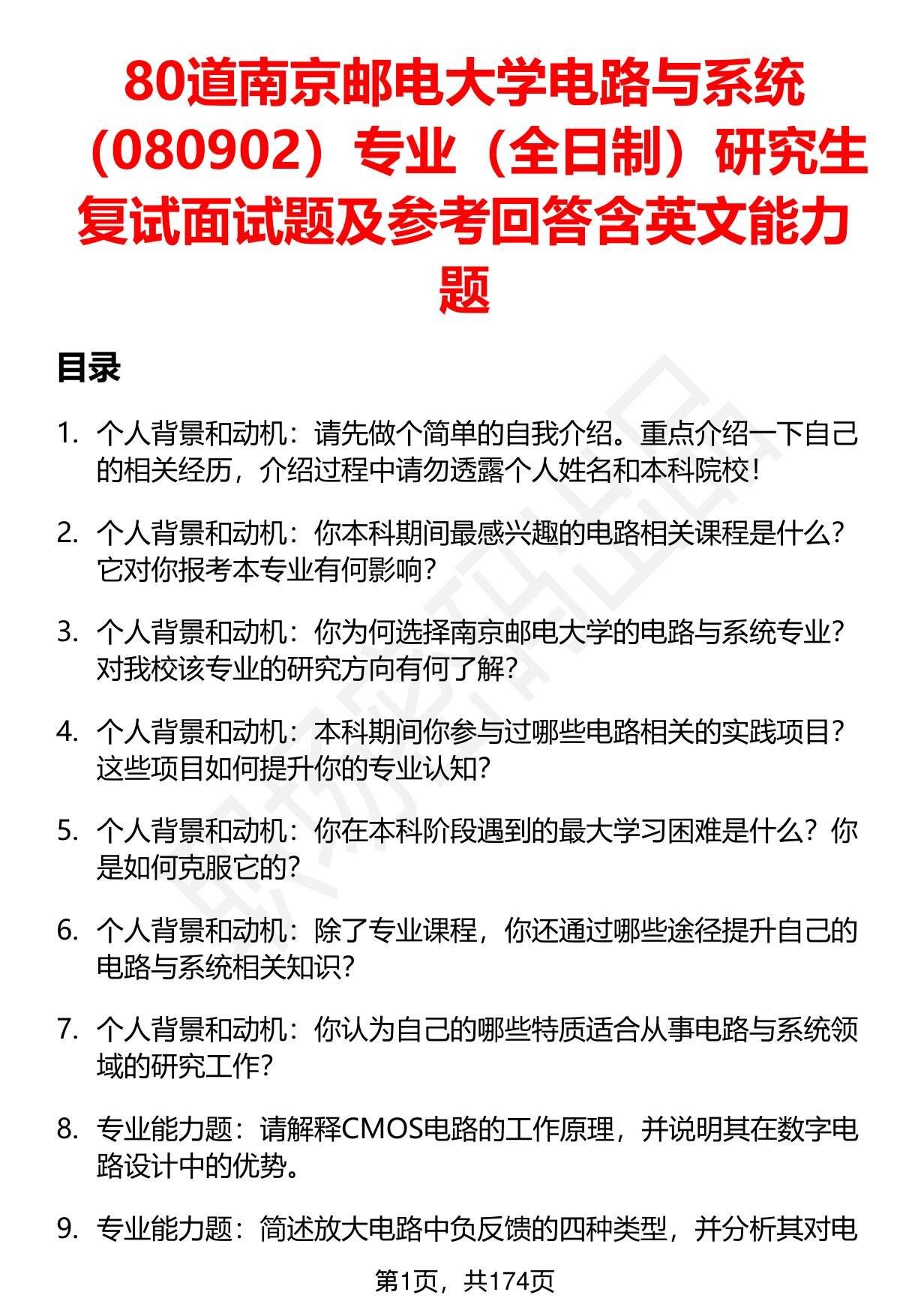 80道南京邮电大学电路与系统（080902）专业（全日制）研究生复试面试题及参考回答含英文能力题

目录

1. 个人背景和动机：请先做个简单的自我介绍。重点介绍一下自己的相关经历，介绍过程中请勿透露个人姓名和本科院校！

2. 个人背景和动机：你本科期间最感兴趣的电路相关课程是什么？它对你报考本专业有何影响？

3. 个人背景和动机：你为何选择南京邮电大学的电路与系统专业？对我校该专业的研究方向有何了解？

4. 个人背景和动机：本科期间你参与过哪些电路相关的实践项目？这些项目如何提升你的专业认知？

5. 个人背景和动机：你在本科阶段遇到的最大学习困难是什么？你是如何克服它的？

6. 个人背景和动机：除了专业课程，你还通过哪些途径提升自己的电路与系统相关知识？

7. 个人背景和动机：你认为自己的哪些特质适合从事电路与系统领域的研究工作？

8. 专业能力题：请解释CMOS电路的工作原理，并说明其在数字电路设计中的优势。

9. 专业能力题：简述放大电路中负反馈的四种类型，并分析其对电

第1页，共174页